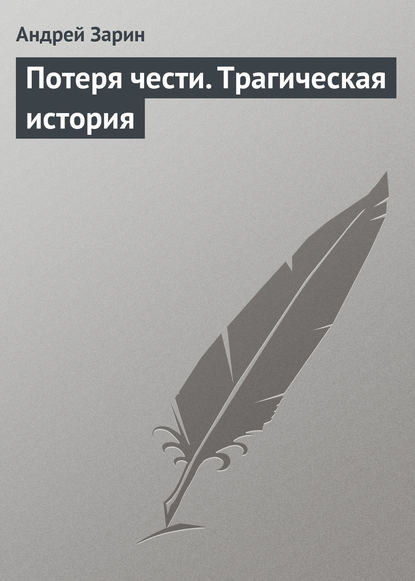 Андрей Зарин

Потеря чести. Трагическая история